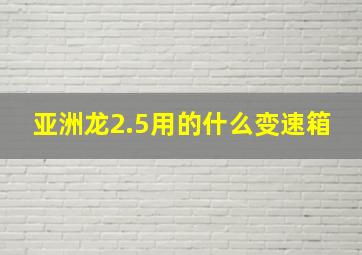 亚洲龙2.5用的什么变速箱